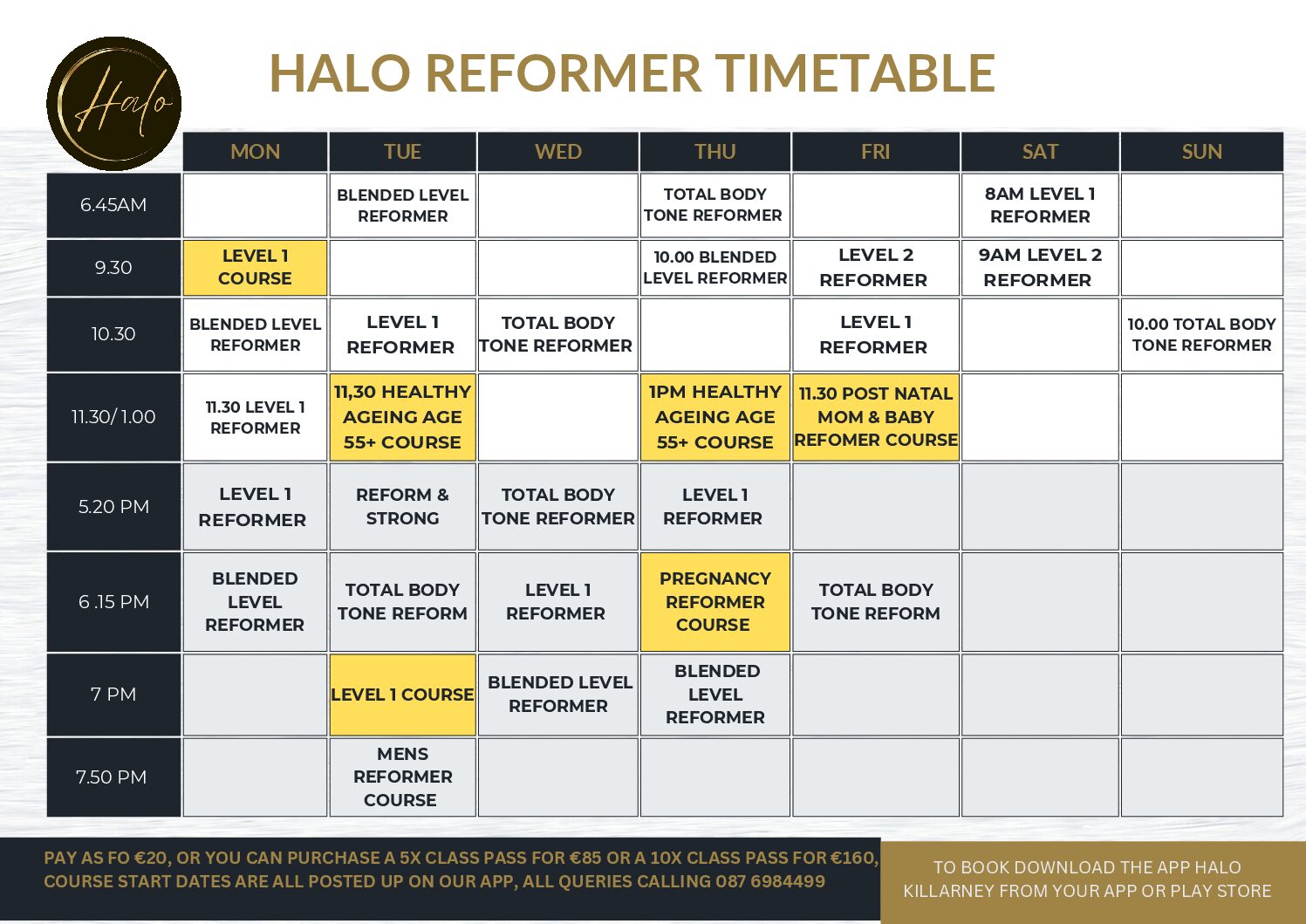 Halo

HALO REFORMER TIMETABLE

| | MON | TUE | WED | THU | FRI | SAT | SUN |
|---|---|---|---|---|---|---|---|
| 6.45AM | | BLENDED LEVEL REFORMER | | TOTAL BODY TONE REFORMER | | 8AM LEVEL 1 REFORMER | |
| 9.30 | LEVEL 1 COURSE | | | 10.00 BLENDED LEVEL REFORMER | LEVEL 2 REFORMER | 9AM LEVEL 2 REFORMER | |
| 10.30 | BLENDED LEVEL REFORMER | LEVEL 1 REFORMER | TOTAL BODY TONE REFORMER | | LEVEL 1 REFORMER | | 10.00 TOTAL BODY TONE REFORMER |
| 11.30/ 1.00 | 11.30 LEVEL 1 REFORMER | 11,30 HEALTHY AGEING AGE 55+ COURSE | | 1PM HEALTHY AGEING AGE 55+ COURSE | 11.30 POST NATAL MOM & BABY REFOMER COURSE | | |
| 5.20 PM | LEVEL 1 REFORMER | REFORM & STRONG | TOTAL BODY TONE REFORMER | LEVEL 1 REFORMER | | | |
| 6 .15 PM | BLENDED LEVEL REFORMER | TOTAL BODY TONE REFORM | LEVEL 1 REFORMER | PREGNANCY REFORMER COURSE | TOTAL BODY TONE REFORM | | |
| 7 PM | | LEVEL 1 COURSE | BLENDED LEVEL REFORMER | BLENDED LEVEL REFORMER | | | |
| 7.50 PM | | MENS REFORMER COURSE | | | | | |

PAY AS FO €20, OR YOU CAN PURCHASE A 5X CLASS PASS FOR €85 OR A 10X CLASS PASS FOR €160, COURSE START DATES ARE ALL POSTED UP ON OUR APP, ALL QUERIES CALLING 087 6984499

TO BOOK DOWNLOAD THE APP HALO KILLARNEY FROM YOUR APP OR PLAY STORE